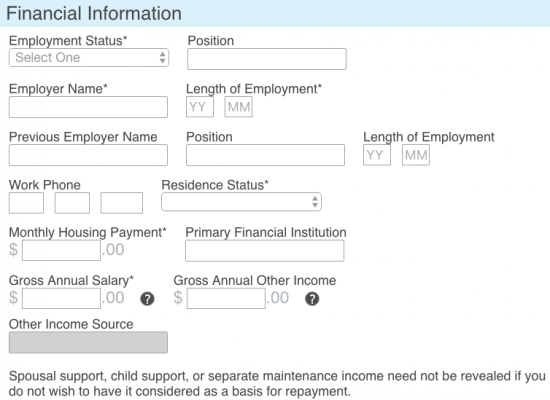 Financial Information

Employment Status*
Select One

Position

Employer Name*

Length of Employment*
YY MM

Previous Employer Name

Position

Length of Employment
YY MM

Work Phone

Residence Status*

Monthly Housing Payment*
$ .00

Primary Financial Institution

Gross Annual Salary*
$ .00 ?

Gross Annual Other Income
$ .00 ?

Other Income Source

Spousal support, child support, or separate maintenance income need not be revealed if you do not wish to have it considered as a basis for repayment.